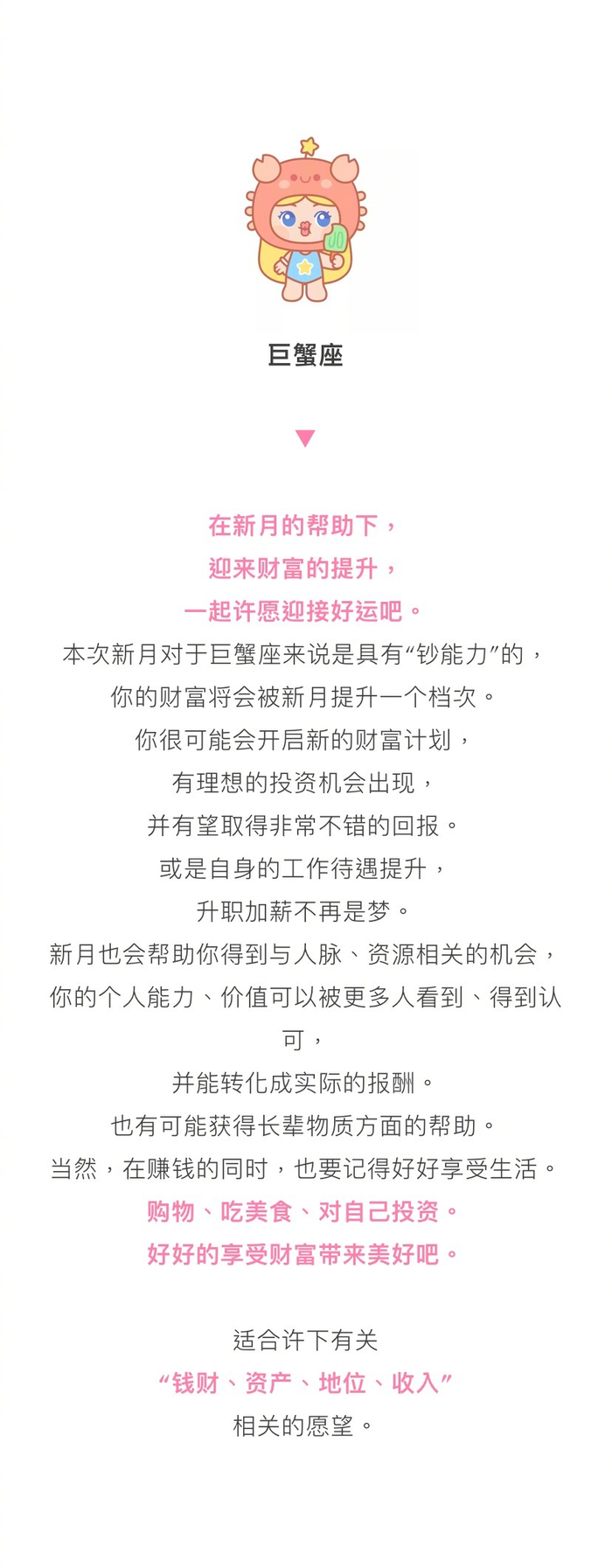 巨蟹座

在新月的帮助下，
迎来财富的提升，
一起许愿迎接好运吧。
本次新月对于巨蟹座来说是具有“钞能力”的，
你的财富将会被新月提升一个档次。
你很可能会开启新的财富计划，
有理想的投资机会出现，
并有望取得非常不错的回报。
或是自身的工作待遇提升，
升职加薪不再是梦。
新月也会帮助你得到与人脉、资源相关的机会，
你的个人能力、价值可以被更多人看到、得到认可，
并能转化成实际的报酬。
也有可能获得长辈物质方面的帮助。
当然，在赚钱的同时，也要记得好好享受生活。
购物、吃美食、对自己投资。
好好的享受财富带来美好吧。

适合许下有关
“钱财、资产、地位、收入”
相关的愿望。